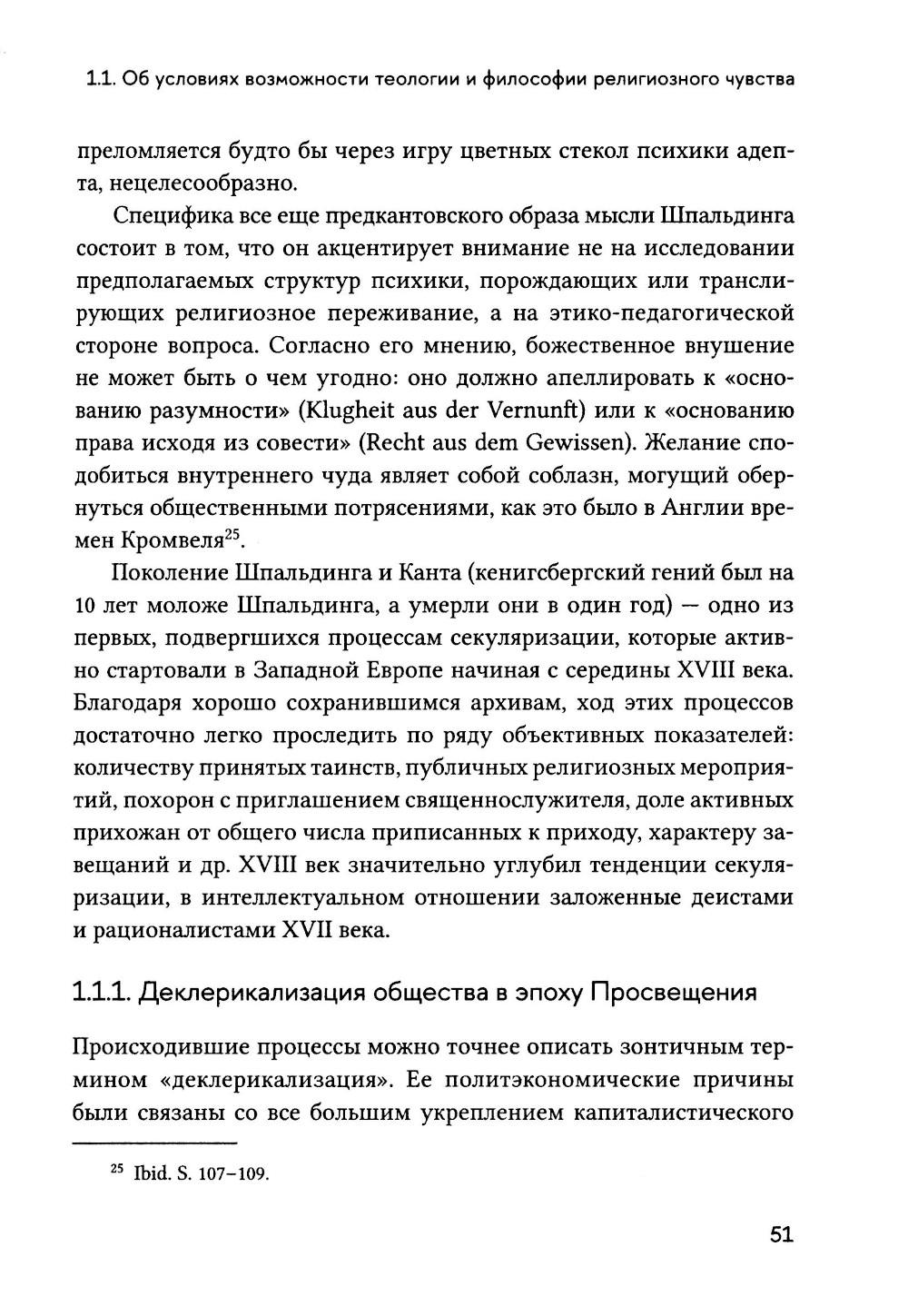 1.1. Об условиях возможности теологии и философии религиозного чувства

преломляется будто бы через игру цветных стекол психики адепта, нецелесообразно.

Специфика все еще предкантовского образа мысли Шпальдинга состоит в том, что он акцентирует внимание не на исследовании предполагаемых структур психики, порождающих или транслирующих религиозное переживание, а на этико-педагогической стороне вопроса. Согласно его мнению, божественное внушение не может быть о чем угодно: оно должно апеллировать к «основанию разумности» (Klugheit aus der Vernunft) или к «основанию права исходя из совести» (Recht aus dem Gewissen). Желание сподобиться внутреннего чуда являет собой соблазн, могущий обернуться общественными потрясениями, как это было в Англии времен Кромвеля$^{25}$.

Поколение Шпальдинга и Канта (кенигсбергский гений был на 10 лет моложе Шпальдинга, а умерли они в один год) — одно из первых, подвергшихся процессам секуляризации, которые активно стартовали в Западной Европе начиная с середины XVIII века. Благодаря хорошо сохранившимся архивам, ход этих процессов достаточно легко проследить по ряду объективных показателей: количеству принятых таинств, публичных религиозных мероприятий, похорон с приглашением священнослужителя, доле активных прихожан от общего числа приписанных к приходу, характеру завещаний и др. XVIII век значительно углубил тенденции секуляризации, в интеллектуальном отношении заложенные деистами и рационалистами XVII века.

1.1.1. Деклерикализация общества в эпоху Просвещения

Происходившие процессы можно точнее описать зонтичным термином «деклерикализация». Ее политэкономические причины были связаны со все большим укреплением капиталистического

$^{25}$ Ibid. S. 107–109.

51